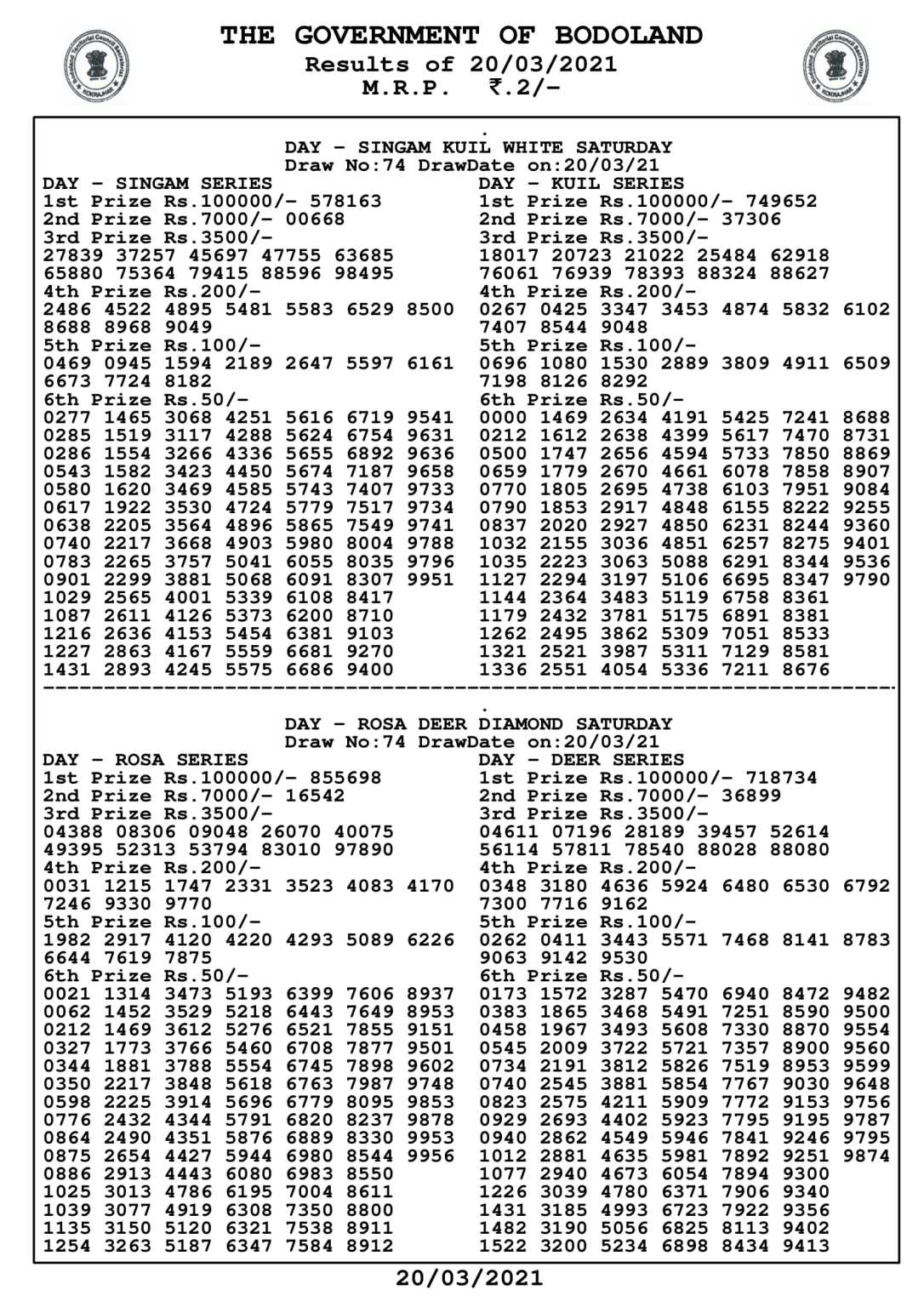 THE GOVERNMENT OF BODOLAND
Results of 20/03/2021
M.R.P. ₹.2/-

DAY - SINGAM KUIL WHITE SATURDAY
Draw No:74 DrawDate on:20/03/21

DAY - SINGAM SERIES
1st Prize Rs.100000/- 578163
2nd Prize Rs.7000/- 00668
3rd Prize Rs.3500/-
27839 37257 45697 47755 63685
65880 75364 79415 88596 98495
4th Prize Rs.200/-
2486 4522 4895 5481 5583 6529 8500
8688 8968 9049
5th Prize Rs.100/-
0469 0945 1594 2189 2647 5597 6161
6673 7724 8182
6th Prize Rs.50/-
0277 1465 3068 4251 5616 6719 9541
0285 1519 3117 4288 5624 6754 9631
0286 1554 3266 4336 5655 6892 9636
0543 1582 3423 4450 5674 7187 9658
0580 1620 3469 4585 5743 7407 9733
0617 1922 3530 4724 5779 7517 9734
0638 2205 3564 4896 5865 7549 9741
0740 2217 3668 4903 5980 8004 9788
0783 2265 3757 5041 6055 8035 9796
0901 2299 3881 5068 6091 8307 9951
1029 2565 4001 5339 6108 8417
1087 2611 4126 5373 6200 8710
1216 2636 4153 5454 6381 9103
1227 2863 4167 5559 6681 9270
1431 2893 4245 5575 6686 9400

DAY - KUIL SERIES
1st Prize Rs.100000/- 749652
2nd Prize Rs.7000/- 37306
3rd Prize Rs.3500/-
18017 20723 21022 25484 62918
76061 76939 78393 88324 88627
4th Prize Rs.200/-
0267 0425 3347 3453 4874 5832 6102
7407 8544 9048
5th Prize Rs.100/-
0696 1080 1530 2889 3809 4911 6509
7198 8126 8292
6th Prize Rs.50/-
0000 1469 2634 4191 5425 7241 8688
0212 1612 2638 4399 5617 7470 8731
0500 1747 2656 4594 5733 7850 8869
0659 1779 2670 4661 6078 7858 8907
0770 1805 2695 4738 6103 7951 9084
0790 1853 2917 4848 6155 8222 9255
0837 2020 2927 4850 6231 8244 9360
1032 2155 3036 4851 6257 8275 9401
1035 2223 3063 5088 6291 8344 9536
1127 2294 3197 5106 6695 8347 9790
1144 2364 3483 5119 6758 8361
1179 2432 3781 5175 6891 8381
1262 2495 3862 5309 7051 8533
1321 2521 3987 5311 7129 8581
1336 2551 4054 5336 7211 8676

DAY - ROSA DEER DIAMOND SATURDAY
Draw No:74 DrawDate on:20/03/21

DAY - ROSA SERIES
1st Prize Rs.100000/- 855698
2nd Prize Rs.7000/- 16542
3rd Prize Rs.3500/-
04388 08306 09048 26070 40075
49395 52313 53794 83010 97890
4th Prize Rs.200/-
0031 1215 1747 2331 3523 4083 4170
7246 9330 9770
5th Prize Rs.100/-
1982 2917 4120 4220 4293 5089 6226
6644 7619 7875
6th Prize Rs.50/-
0021 1314 3473 5193 6399 7606 8937
0062 1452 3529 5218 6443 7649 8953
0212 1469 3612 5276 6521 7855 9151
0327 1773 3766 5460 6708 7877 9501
0344 1881 3788 5554 6745 7898 9602
0350 2217 3848 5618 6763 7987 9748
0598 2225 3914 5696 6779 8095 9853
0776 2432 4344 5791 6820 8237 9878
0864 2490 4351 5876 6889 8330 9953
0875 2654 4427 5944 6980 8544 9956
0886 2913 4443 6080 6983 8550
1025 3013 4786 6195 7004 8611
1039 3077 4919 6308 7350 8800
1135 3150 5120 6321 7538 8911
1254 3263 5187 6347 7584 8912

DAY - DEER SERIES
1st Prize Rs.100000/- 718734
2nd Prize Rs.7000/- 36899
3rd Prize Rs.3500/-
04611 07196 28189 39457 52614
56114 57811 78540 88028 88080
4th Prize Rs.200/-
0348 3180 4636 5924 6480 6530 6792
7300 7716 9162
5th Prize Rs.100/-
0262 0411 3443 5571 7468 8141 8783
9063 9142 9530
6th Prize Rs.50/-
0173 1572 3287 5470 6940 8472 9482
0383 1865 3468 5491 7251 8590 9500
0458 1967 3493 5608 7330 8870 9554
0545 2009 3722 5721 7357 8900 9560
0734 2191 3812 5826 7519 8953 9599
0740 2545 3881 5854 7767 9030 9648
0823 2575 4211 5909 7772 9153 9756
0929 2693 4402 5923 7795 9195 9787
0940 2862 4549 5946 7841 9246 9795
1012 2881 4635 5981 7892 9251 9874
1077 2940 4673 6054 7894 9300
1226 3039 4780 6371 7906 9340
1431 3185 4993 6723 7922 9356
1482 3190 5056 6825 8113 9402
1522 3200 5234 6898 8434 9413

20/03/2021